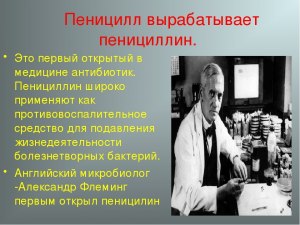 Пеницилл вырабатывает пенициллин.

• Это первый открытый в медицине антибиотик. Пенициллин широко применяют как противовоспалительное средство для подавления жизнедеятельности болезнетворных бактерий.

• Английский микробиолог -Александр Флеминг первым открыл пеницилин